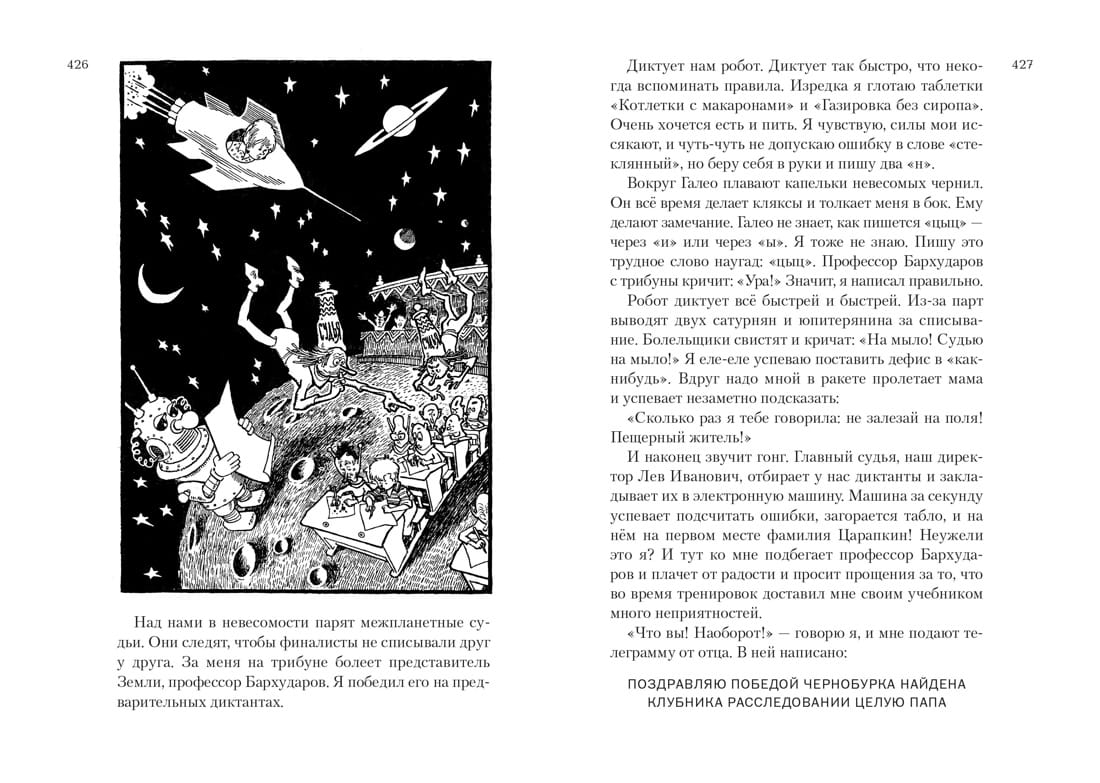 426

Над нами в невесомости парят межпланетные судьи. Они следят, чтобы финалисты не списывали друг у друга. За меня на трибуне болеет представитель Земли, профессор Бархударов. Я победил его на предварительных диктантах.

427

Диктует нам робот. Диктует так быстро, что некогда вспоминать правила. Изредка я глотаю таблетки «Котлетки с макаронами» и «Газировка без сиропа». Очень хочется есть и пить. Я чувствую, силы мои иссякают, и чуть-чуть не допускаю ошибку в слове «стеклянный», но беру себя в руки и пишу два «н».

Вокруг Галео плавают капельки невесомых чернил. Он всё время делает кляксы и толкает меня в бок. Ему делают замечание. Галео не знает, как пишется «цыц» — через «и» или через «ы». Я тоже не знаю. Пишу это трудное слово наугад: «цыц». Профессор Бархударов с трибуны кричит: «Ура!» Значит, я написал правильно.

Робот диктует всё быстрей и быстрей. Из-за парт выводят двух сатурнян и юпитерянина за списывание. Болельщики свистят и кричат: «На мыло! Судью на мыло!» Я еле-еле успеваю поставить дефис в «какнибудь». Вдруг надо мной в ракете пролетает мама и успевает незаметно подсказать:

«Сколько раз я тебе говорила: не залезай на поля! Пещерный житель!»

И наконец звучит гонг. Главный судья, наш директор Лев Иванович, отбирает у нас диктанты и закладывает их в электронную машину. Машина за секунду успевает подсчитать ошибки, загорается табло, и на нём на первом месте фамилия Царапкин! Неужели это я? И тут ко мне подбегает профессор Бархударов и плачет от радости и просит прощения за то, что во время тренировок доставил мне своим учебником много неприятностей.

«Что вы! Наоборот!» — говорю я, и мне подают телеграмму от отца. В ней написано:

ПОЗДРАВЛЯЮ ПОБЕДОЙ ЧЕРНОБУРКА НАЙДЕНА КЛУБНИКА РАССЛЕДОВАНИИ ЦЕЛУЮ ПАПА